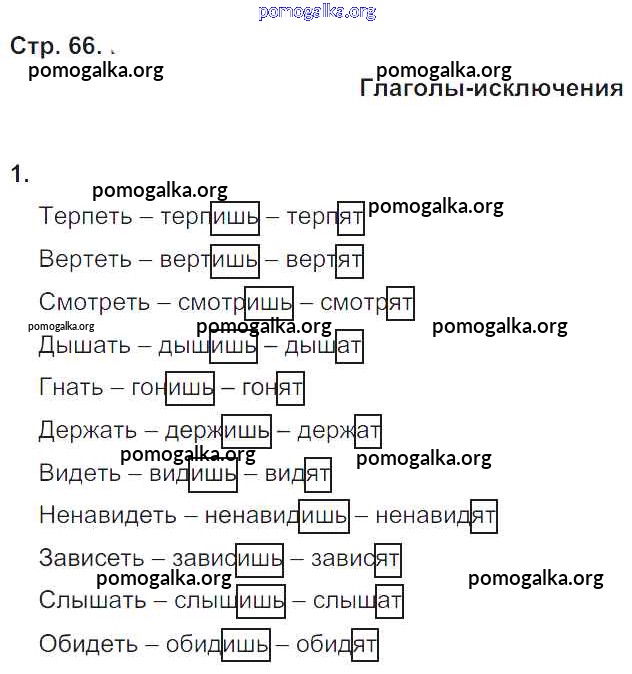 pomogalka.org

Стр. 66.

pomogalka.org

pomogalka.org

Глаголы-исключения

1.

pomogalka.org

Терпеть – терпишь – терпят

pomogalka.org

Вертеть – вертишь – вертят

Смотреть – смотришь – смотрят

pomogalka.org

pomogalka.org

pomogalka.org

Дышать – дышишь – дышат

Гнать – гонишь – гонят

Держать – держишь – держат

pomogalka.org

pomogalka.org

Видеть – видишь – видят

Ненавидеть – ненавидишь – ненавидят

Зависеть – зависишь – зависят

pomogalka.org

pomogalka.org

Слышать – слышишь – слышат

Обидеть – обидишь – обидят